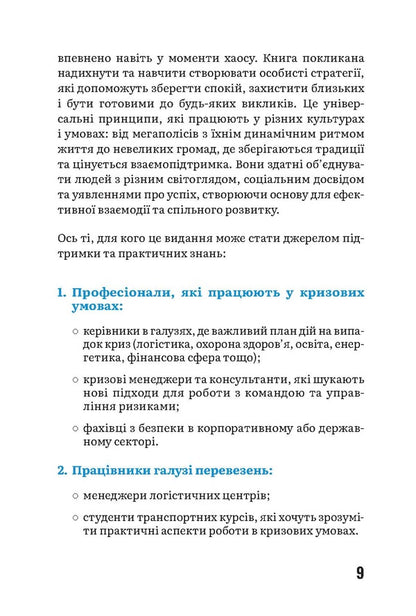 впевнено навіть у моменти хаосу. Книга покликана надихнути та навчити створювати особисті стратегії, які допоможуть зберегти спокій, захистити близьких і бути готовими до будь-яких викликів. Це універсальні принципи, які працюють у різних культурах і умовах: від мегаполісів з їхнім динамічним ритмом життя до невеликих громад, де зберігаються традиції та цінується взаємопідтримка. Вони здатні об'єднувати людей з різним світоглядом, соціальним досвідом та уявленнями про успіх, створюючи основу для ефективної взаємодії та спільного розвитку.

Ось ті, для кого це видання може стати джерелом підтримки та практичних знань:

1. Професіонали, які працюють у кризових умовах:

○ керівники в галузях, де важливий план дій на випадок криз (логістика, охорона здоров'я, освіта, енергетика, фінансова сфера тощо);

○ кризові менеджери та консультанти, які шукають нові підходи для роботи з командою та управління ризиками;

○ фахівці з безпеки в корпоративному або державному секторі.

2. Працівники галузі перевезень:

○ менеджери логістичних центрів;

○ студенти транспортних курсів, які хочуть зрозуміти практичні аспекти роботи в кризових умовах.

9